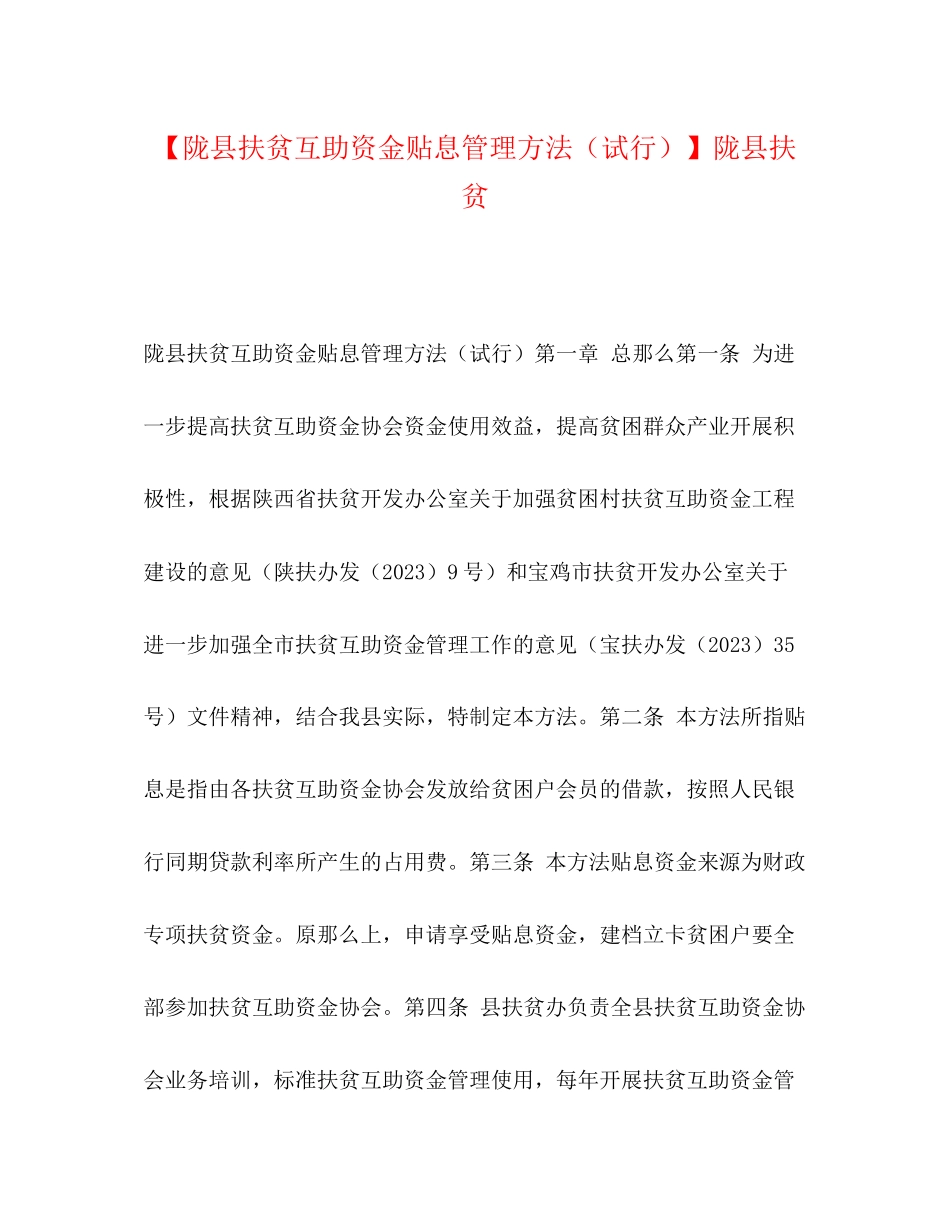 【陇县扶贫互助资金贴息管理方法（试行）】陇县扶贫

陇县扶贫互助资金贴息管理方法（试行）第一章 总那么第一条 为进一步提高扶贫互助资金协会资金使用效益，提高贫困群众产业开展积极性，根据陕西省扶贫开发办公室关于加强贫困村扶贫互助资金工程建设的意见（陕扶办发（2023）9号）和宝鸡市扶贫开发办公室关于进一步加强全市扶贫互助资金管理工作的意见（宝扶办发（2023）35号）文件精神，结合我县实际，特制定本方法。第二条 本方法所指贴息是指由各扶贫互助资金协会发放给贫困户会员的借款，按照人民银行同期贷款利率所产生的占用费。第三条 本方法贴息资金来源为财政专项扶贫资金。原那么上，申请享受贴息资金，建档立卡贫困户要全部参加扶贫互助资金协会。第四条 县扶贫办负责全县扶贫互助资金协会业务培训，标准扶贫互助资金管理使用，每年开展扶贫互助资金管